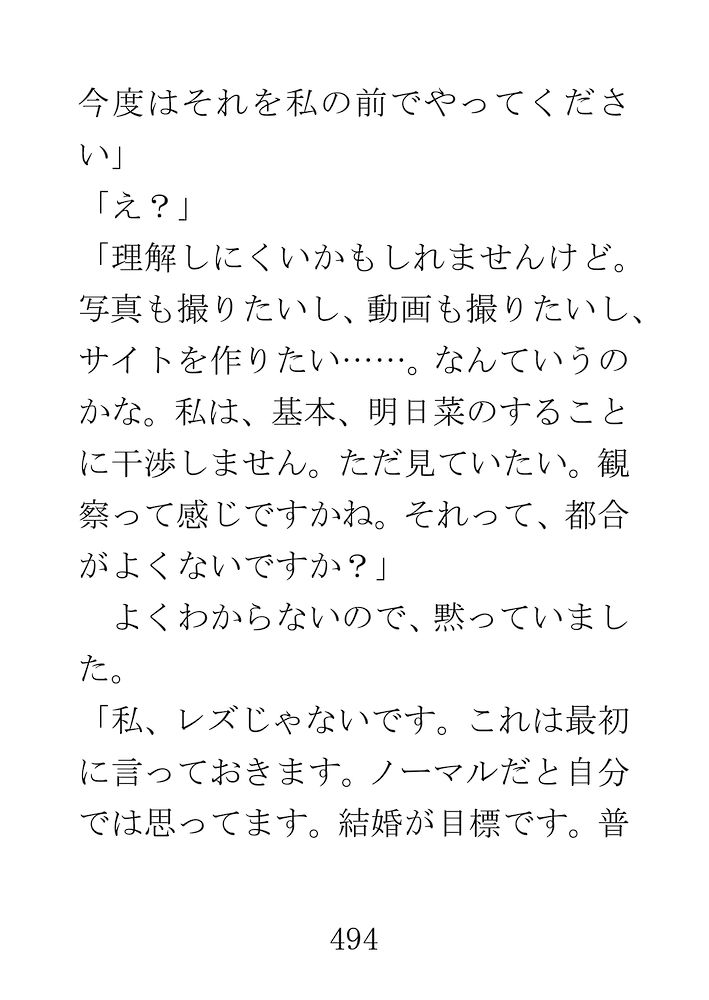 今度はそれを私の前でやってください」

「え？」

「理解しにくいかもしれませんけど。写真も撮りたいし、動画も撮りたいし、サイトを作りたい……。なんていうのかな。私は、基本、明日菜のすることに干渉しません。ただ見ていたい。観察って感じですかね。それって、都合がよくないですか？」

よくわからないので、黙っていました。

「私、レズじゃないです。これは最初に言っておきます。ノーマルだと自分では思ってます。結婚が目標です。普

494